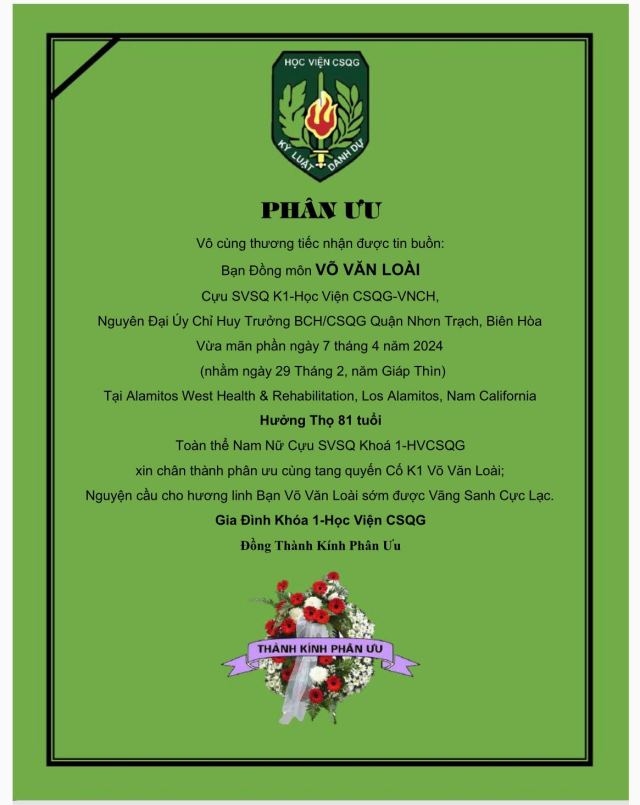 HỌC VIỆN CSQG
KỶ LUẬT DANH DỰ

PHÂN ƯU

Vô cùng thương tiếc nhận được tin buồn:

Bạn Đồng môn VÕ VĂN LOÀI

Cựu SVSQ K1-Học Viện CSQG-VNCH,

Nguyên Đại Úy Chỉ Huy Trưởng BCH/CSQG Quận Nhơn Trạch, Biên Hòa

Vừa mãn phần ngày 7 tháng 4 năm 2024

(nhằm ngày 29 Tháng 2, năm Giáp Thìn)

Tại Alamitos West Health & Rehabilitation, Los Alamitos, Nam California

Hưởng Thọ 81 tuổi

Toàn thể Nam Nữ Cựu SVSQ Khoá 1-HVCSQG

xin chân thành phân ưu cùng tang quyến Cố K1 Võ Văn Loài;

Nguyện cầu cho hương linh Bạn Võ Văn Loài sớm được Vãng Sanh Cực Lạc.

Gia Đình Khóa 1-Học Viện CSQG

Đồng Thành Kính Phân Ưu

THÀNH KÍNH PHÂN ƯU